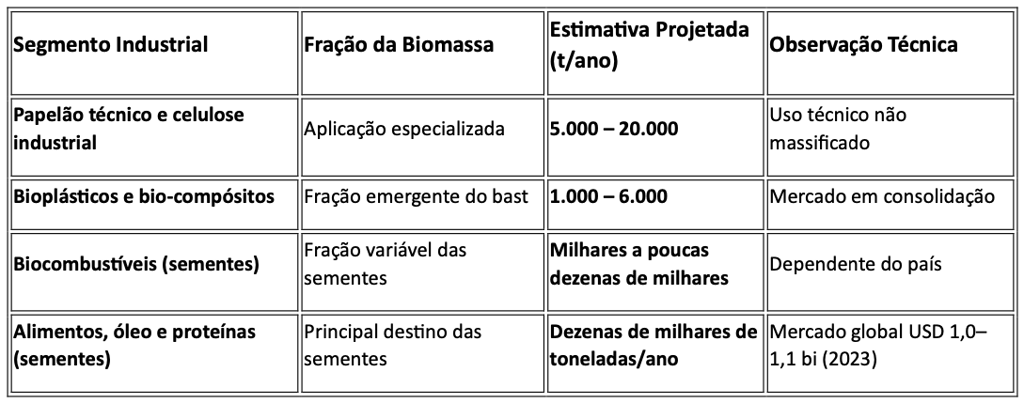 | Segmento Industrial | Fração da Biomassa | Estimativa Projetada (t/ano) | Observação Técnica |
|---|---|---|---|
| Papelão técnico e celulose industrial | Aplicação especializada | 5.000 – 20.000 | Uso técnico não massificado |
| Bioplásticos e bio-compósitos | Fração emergente do bast | 1.000 – 6.000 | Mercado em consolidação |
| Biocombustíveis (sementes) | Fração variável das sementes | Milhares a poucas dezenas de milhares | Dependente do país |
| Alimentos, óleo e proteínas (sementes) | Principal destino das sementes | Dezenas de milhares de toneladas/ano | Mercado global USD 1,0–1,1 bi (2023) |